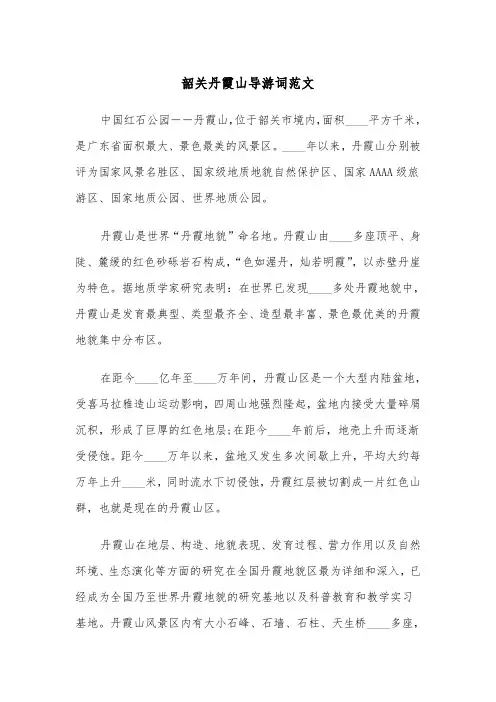 韶关丹霞山导游词范文

中国红石公园——丹霞山，位于韶关市境内，面积____平方千米，是广东省面积最大、景色最美的风景区。____年以来，丹霞山分别被评为国家风景名胜区、国家级地质地貌自然保护区、国家AAAA级旅游区、国家地质公园、世界地质公园。

丹霞山是世界“丹霞地貌”命名地。丹霞山由____多座顶平、身陡、麓缓的红色砂砾岩石构成，“色如渥丹，灿若明霞”，以赤壁丹崖为特色。据地质学家研究表明：在世界已发现____多处丹霞地貌中，丹霞山是发育最典型、类型最齐全、造型最丰富、景色最优美的丹霞地貌集中分布区。

在距今____亿年至____万年间，丹霞山区是一个大型内陆盆地，受喜马拉雅造山运动影响，四周山地强烈隆起，盆地内接受大量碎屑沉积，形成了巨厚的红色地层;在距今____年前后，地壳上升而逐渐受侵蚀。距今____万年以来，盆地又发生多次间歇上升，平均大约每万年上升____米，同时流水下切侵蚀，丹霞红层被切割成一片红色山群，也就是现在的丹霞山区。

丹霞山在地层、构造、地貌表现、发育过程、营力作用以及自然环境、生态演化等方面的研究在全国丹霞地貌区最为详细和深入，已经成为全国乃至世界丹霞地貌的研究基地以及科普教育和教学实习基地。丹霞山风景区内有大小石峰、石墙、石柱、天生桥____多座，